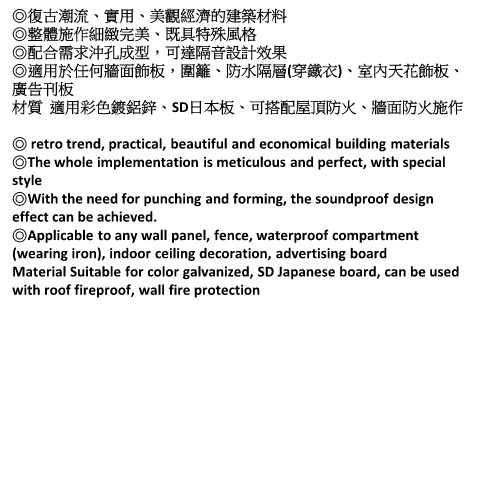 ◎復古潮流、實用、美觀經濟的建築材料
◎整體施作細緻完美、既具特殊風格
◎配合需求沖孔成型，可達隔音設計效果
◎適用於任何牆面飾板，圍籬、防水隔層(穿鐵衣)、室內天花飾板、廣告刊板
材質 適用彩色鍍鋁鋅、SD日本板、可搭配屋頂防火、牆面防火施作

◎ retro trend, practical, beautiful and economical building materials
◎The whole implementation is meticulous and perfect, with special style
◎With the need for punching and forming, the soundproof design effect can be achieved.
◎Applicable to any wall panel, fence, waterproof compartment (wearing iron), indoor ceiling decoration, advertising board
Material Suitable for color galvanized, SD Japanese board, can be used with roof fireproof, wall fire protection